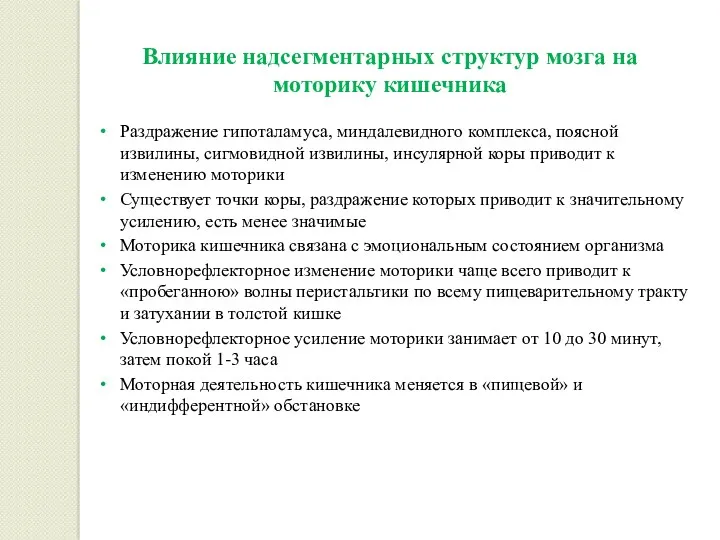 Влияние надсегментарных структур мозга на моторику кишечника

• Раздражение гипоталамуса, миндалевидного комплекса, поясной извилины, сигмовидной извилины, инсулярной коры приводит к изменению моторики
• Существует точки коры, раздражение которых приводит к значительному усилению, есть менее значимые
• Моторика кишечника связана с эмоциональным состоянием организма
• Условнорефлекторное изменение моторики чаще всего приводит к «пробеганною» волны перистальтики по всему пищеварительному тракту и затухании в толстой кишке
• Условнорефлекторное усиление моторики занимает от 10 до 30 минут, затем покой 1-3 часа
• Моторная деятельность кишечника меняется в «пищевой» и «индифферентной» обстановке